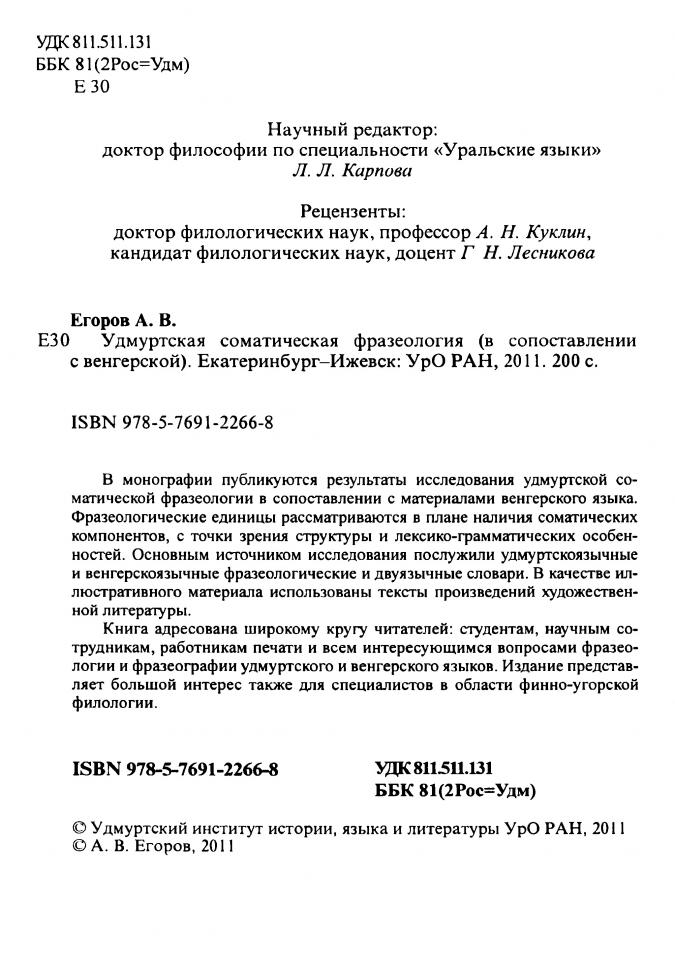 УДК 811.511.131
ББК 81(2Рос=Удм)
Е 30

Научный редактор:
доктор философии по специальности «Уральские языки»
Л. Л. Карпова

Рецензенты:
доктор филологических наук, профессор А. Н. Куклин,
кандидат филологических наук, доцент Г Н. Лесникова

Егоров А. В.
Е30 Удмуртская соматическая фразеология (в сопоставлении с венгерской). Екатеринбург–Ижевск: УрО РАН, 2011. 200 с.

ISBN 978-5-7691-2266-8

В монографии публикуются результаты исследования удмуртской соматической фразеологии в сопоставлении с материалами венгерского языка. Фразеологические единицы рассматриваются в плане наличия соматических компонентов, с точки зрения структуры и лексико-грамматических особенностей. Основным источником исследования послужили удмуртскоязычные и венгерскоязычные фразеологические и двуязычные словари. В качестве иллюстративного материала использованы тексты произведений художественной литературы.

Книга адресована широкому кругу читателей: студентам, научным сотрудникам, работникам печати и всем интересующимся вопросами фразеологии и фразеографии удмуртского и венгерского языков. Издание представляет большой интерес также для специалистов в области финно-угорской филологии.

ISBN 978-5-7691-2266-8

УДК 811.511.131
ББК 81(2Рос=Удм)

© Удмуртский институт истории, языка и литературы УрО РАН, 2011
© А. В. Егоров, 2011